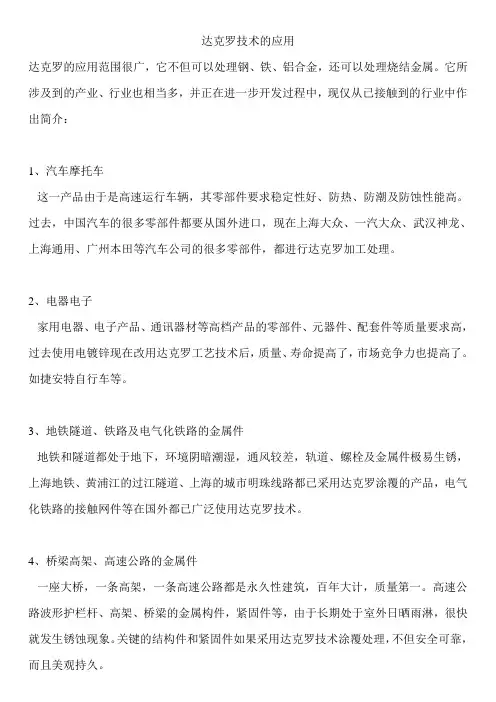 达克罗技术的应用

达克罗的应用范围很广，它不但可以处理钢、铁、铝合金，还可以处理烧结金属。它所涉及到的产业、行业也相当多，并正在进一步开发过程中，现仅从已接触到的行业中作出简介：

1、汽车摩托车

这一产品由于是高速运行车辆，其零部件要求稳定性好、防热、防潮及防蚀性能高。过去，中国汽车的很多零部件都要从国外进口，现在上海大众、一汽大众、武汉神龙、上海通用、广州本田等汽车公司的很多零部件，都进行达克罗加工处理。

2、电器电子

家用电器、电子产品、通讯器材等高档产品的零部件、元器件、配套件等质量要求高，过去使用电镀锌现在改用达克罗工艺技术后，质量、寿命提高了，市场竞争力也提高了。如捷安特自行车等。

3、地铁隧道、铁路及电气化铁路的金属件

地铁和隧道都处于地下，环境阴暗潮湿，通风较差，轨道、螺栓及金属件极易生锈，上海地铁、黄浦江的过江隧道、上海的城市明珠线路都已采用达克罗涂覆的产品，电气化铁路的接触网件等在国外都已广泛使用达克罗技术。

4、桥梁高架、高速公路的金属件

一座大桥，一条高架，一条高速公路都是永久性建筑，百年大计，质量第一。高速公路波形护栏杆、高架、桥梁的金属构件，紧固件等，由于长期处于室外日晒雨淋，很快就发生锈蚀现象。关键的结构件和紧固件如果采用达克罗技术涂覆处理，不但安全可靠，而且美观持久。